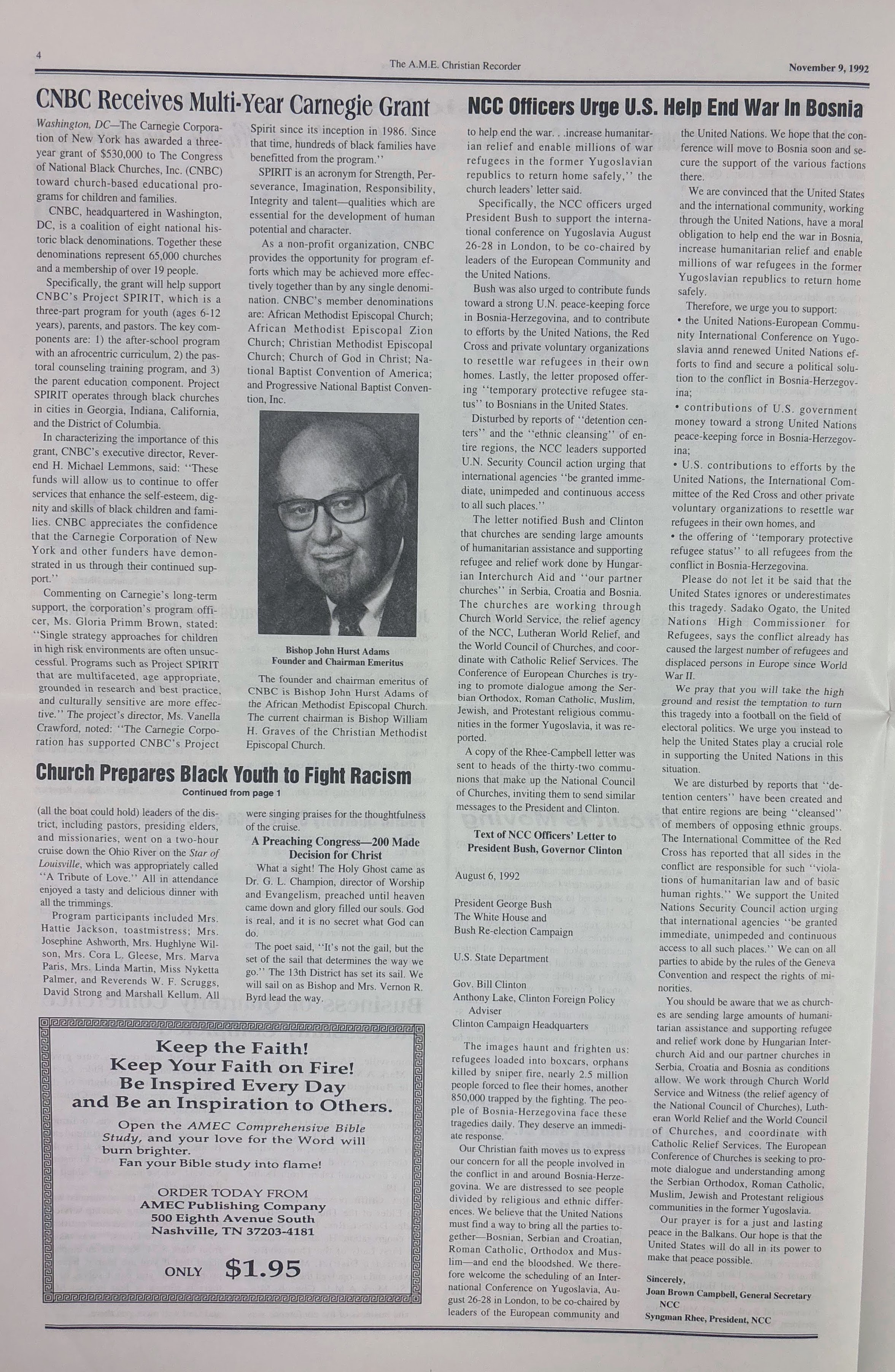 4

The A.M.E. Christian Recorder

November 9, 1992

CNBC Receives Multi-Year Carnegie Grant

Washington, DC—The Carnegie Corporation of New York has awarded a three-year grant of $530,000 to The Congress of National Black Churches, Inc. (CNBC) toward church-based educational programs for children and families.

CNBC, headquartered in Washington, DC, is a coalition of eight national historic black denominations. Together these denominations represent 65,000 churches and a membership of over 19 people.

Specifically, the grant will help support CNBC's Project SPIRIT, which is a three-part program for youth (ages 6-12 years), parents, and pastors. The key components are: 1) the after-school program with an afrocentric curriculum, 2) the pastoral counseling training program, and 3) the parent education component. Project SPIRIT operates through black churches in cities in Georgia, Indiana, California, and the District of Columbia.

In characterizing the importance of this grant, CNBC's executive director, Reverend H. Michael Lemmons, said: "These funds will allow us to continue to offer services that enhance the self-esteem, dignity and skills of black children and families. CNBC appreciates the confidence that the Carnegie Corporation of New York and other funders have demonstrated in us through their continued support."

Commenting on Carnegie's long-term support, the corporation's program officer, Ms. Gloria Primm Brown, stated: "Single strategy approaches for children in high risk environments are often unsuccessful. Programs such as Project SPIRIT that are multifaceted, age appropriate, grounded in research and best practice, and culturally sensitive are more effective." The project's director, Ms. Vanella Crawford, noted: "The Carnegie Corporation has supported CNBC's Project Spirit since its inception in 1986. Since that time, hundreds of black families have benefitted from the program."

SPIRIT is an acronym for Strength, Perseverance, Imagination, Responsibility, Integrity and talent—qualities which are essential for the development of human potential and character.

As a non-profit organization, CNBC provides the opportunity for program efforts which may be achieved more effectively together than by any single denomination. CNBC's member denominations are: African Methodist Episcopal Church; African Methodist Episcopal Zion Church; Christian Methodist Episcopal Church; Church of God in Christ; National Baptist Convention of America; and Progressive National Baptist Convention, Inc.

Bishop John Hurst Adams
Founder and Chairman Emeritus

The founder and chairman emeritus of CNBC is Bishop John Hurst Adams of the African Methodist Episcopal Church. The current chairman is Bishop William H. Graves of the Christian Methodist Episcopal Church.

Church Prepares Black Youth to Fight Racism
Continued from page 1

(all the boat could hold) leaders of the district, including pastors, presiding elders, and missionaries, went on a two-hour cruise down the Ohio River on the Star of Louisville, which was appropriately called "A Tribute of Love." All in attendance enjoyed a tasty and delicious dinner with all the trimmings.

Program participants included Mrs. Hattie Jackson, toastmistress; Mrs. Josephine Ashworth, Mrs. Hughlyne Wilson, Mrs. Cora L. Gleese, Mrs. Marva Paris, Mrs. Linda Martin, Miss Nyketta Palmer, and Reverends W. F. Scruggs, David Strong and Marshall Kellum. All were singing praises for the thoughtfulness of the cruise.

A Preaching Congress—200 Made Decision for Christ

What a sight! The Holy Ghost came as Dr. G. L. Champion, director of Worship and Evangelism, preached until heaven came down and glory filled our souls. God is real, and it is no secret what God can do.

The poet said, "It's not the gail, but the set of the sail that determines the way we go." The 13th District has set its sail. We will sail on as Bishop and Mrs. Vernon R. Byrd lead the way.

Keep the Faith!
Keep Your Faith on Fire!
Be Inspired Every Day
and Be an Inspiration to Others.

Open the AMEC Comprehensive Bible Study, and your love for the Word will burn brighter.
Fan your Bible study into flame!

ORDER TODAY FROM
AMEC Publishing Company
500 Eighth Avenue South
Nashville, TN 37203-4181

ONLY $1.95

NCC Officers Urge U.S. Help End War In Bosnia

to help end the war. . .increase humanitarian relief and enable millions of war refugees in the former Yugoslavian republics to return home safely," the church leaders' letter said.

Specifically, the NCC officers urged President Bush to support the international conference on Yugoslavia August 26-28 in London, to be co-chaired by leaders of the European Community and the United Nations.

Bush was also urged to contribute funds toward a strong U.N. peace-keeping force in Bosnia-Herzegovina, and to contribute to efforts by the United Nations, the Red Cross and private voluntary organizations to resettle war refugees in their own homes. Lastly, the letter proposed offering "temporary protective refugee status" to Bosnians in the United States.

Disturbed by reports of "detention centers" and the "ethnic cleansing" of entire regions, the NCC leaders supported U.N. Security Council action urging that international agencies "be granted immediate, unimpeded and continuous access to all such places."

The letter notified Bush and Clinton that churches are sending large amounts of humanitarian assistance and supporting refugee and relief work done by Hungarian Interchurch Aid and "our partner churches" in Serbia, Croatia and Bosnia. The churches are working through Church World Service, the relief agency of the NCC, Lutheran World Relief, and the World Council of Churches, and coordinate with Catholic Relief Services. The Conference of European Churches is trying to promote dialogue among the Serbian Orthodox, Roman Catholic, Muslim, Jewish, and Protestant religious communities in the former Yugoslavia, it was reported.

A copy of the Rhee-Campbell letter was sent to heads of the thirty-two communions that make up the National Council of Churches, inviting them to send similar messages to the President and Clinton.

Text of NCC Officers' Letter to President Bush, Governor Clinton

August 6, 1992

President George Bush
The White House and
Bush Re-election Campaign

U.S. State Department

Gov. Bill Clinton
Anthony Lake, Clinton Foreign Policy Adviser
Clinton Campaign Headquarters

The images haunt and frighten us: refugees loaded into boxcars, orphans killed by sniper fire, nearly 2.5 million people forced to flee their homes, another 850,000 trapped by the fighting. The people of Bosnia-Herzegovina face these tragedies daily. They deserve an immediate response.

Our Christian faith moves us to express our concern for all the people involved in the conflict in and around Bosnia-Herzegovina. We are distressed to see people divided by religious and ethnic differences. We believe that the United Nations must find a way to bring all the parties together—Bosnian, Serbian and Croatian, Roman Catholic, Orthodox and Muslim—and end the bloodshed. We therefore welcome the scheduling of an International Conference on Yugoslavia, August 26-28 in London, to be co-chaired by leaders of the European community and the United Nations. We hope that the conference will move to Bosnia soon and secure the support of the various factions there.

We are convinced that the United States and the international community, working through the United Nations, have a moral obligation to help end the war in Bosnia, increase humanitarian relief and enable millions of war refugees in the former Yugoslavian republics to return home safely.

Therefore, we urge you to support:
• the United Nations-European Community International Conference on Yugoslavia annd renewed United Nations efforts to find and secure a political solution to the conflict in Bosnia-Herzegovina;
• contributions of U.S. government money toward a strong United Nations peace-keeping force in Bosnia-Herzegovina;
• U.S. contributions to efforts by the United Nations, the International Committee of the Red Cross and other private voluntary organizations to resettle war refugees in their own homes, and
• the offering of "temporary protective refugee status" to all refugees from the conflict in Bosnia-Herzegovina.

Please do not let it be said that the United States ignores or underestimates this tragedy. Sadako Ogato, the United Nations High Commissioner for Refugees, says the conflict already has caused the largest number of refugees and displaced persons in Europe since World War II.

We pray that you will take the high ground and resist the temptation to turn this tragedy into a football on the field of electoral politics. We urge you instead to help the United States play a crucial role in supporting the United Nations in this situation.

We are disturbed by reports that "detention centers" have been created and that entire regions are being "cleansed" of members of opposing ethnic groups. The International Committee of the Red Cross has reported that all sides in the conflict are responsible for such "violations of humanitarian law and of basic human rights." We support the United Nations Security Council action urging that international agencies "be granted immediate, unimpeded and continuous access to all such places." We can on all parties to abide by the rules of the Geneva Convention and respect the rights of minorities.

You should be aware that we as churches are sending large amounts of humanitarian assistance and supporting refugee and relief work done by Hungarian Interchurch Aid and our partner churches in Serbia, Croatia and Bosnia as conditions allow. We work through Church World Service and Witness (the relief agency of the National Council of Churches), Lutheran World Relief and the World Council of Churches, and coordinate with Catholic Relief Services. The European Conference of Churches is seeking to promote dialogue and understanding among the Serbian Orthodox, Roman Catholic, Muslim, Jewish and Protestant religious communities in the former Yugoslavia.

Our prayer is for a just and lasting peace in the Balkans. Our hope is that the United States will do all in its power to make that peace possible.

Sincerely,
Joan Brown Campbell, General Secretary NCC
Syngman Rhee, President, NCC